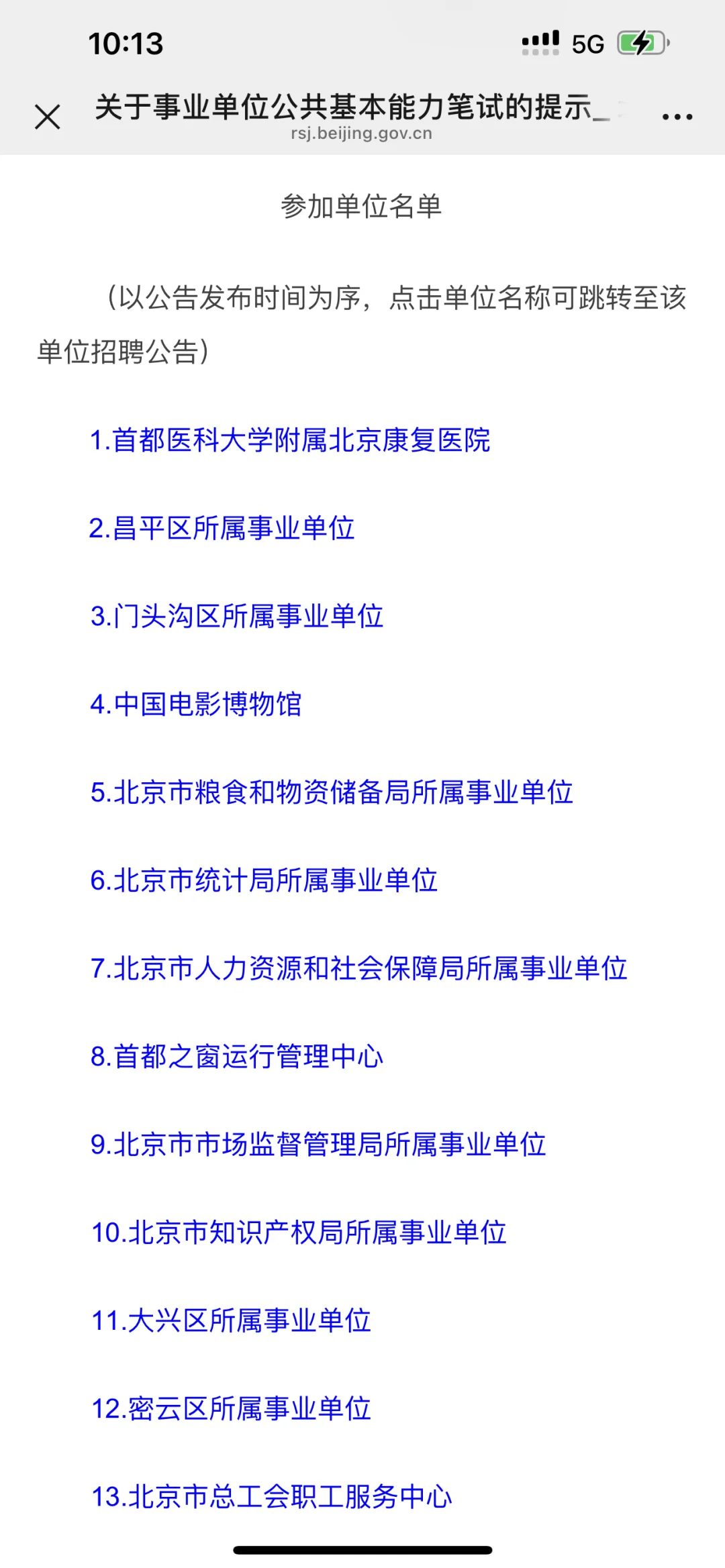 10:13

5G

关于事业单位公共基本能力笔试的提示_

rsj.beijing.gov.cn

参加单位名单

（以公告发布时间为序，点击单位名称可跳转至该单位招聘公告）

1.首都医科大学附属北京康复医院

2.昌平区所属事业单位

3.门头沟区所属事业单位

4.中国电影博物馆

5.北京市粮食和物资储备局所属事业单位

6.北京市统计局所属事业单位

7.北京市人力资源和社会保障局所属事业单位

8.首都之窗运行管理中心

9.北京市市场监督管理局所属事业单位

10.北京市知识产权局所属事业单位

11.大兴区所属事业单位

12.密云区所属事业单位

13.北京市总工会职工服务中心